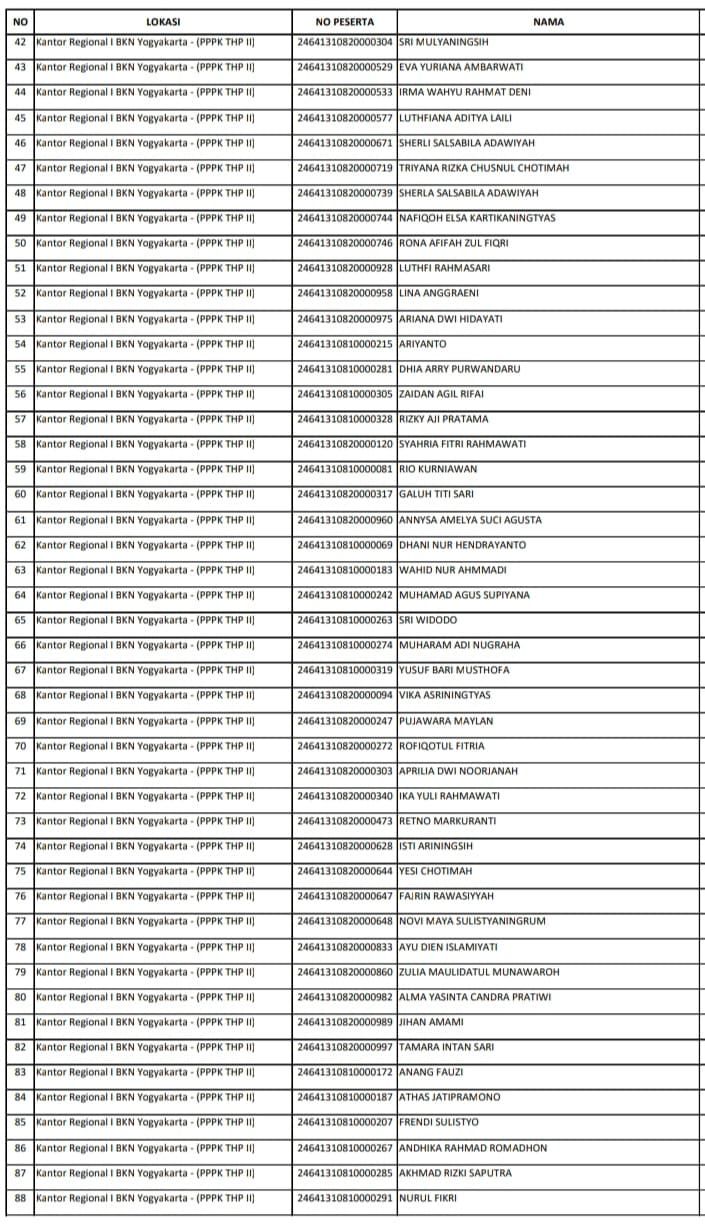 | NO | LOKASI | NO PESERTA | NAMA |
|---|---|---|---|
| 42 | Kantor Regional I BKN Yogyakarta - (PPPK THP II) | 24641310820000304 | SRI MULYANINGSIH |
| 43 | Kantor Regional I BKN Yogyakarta - (PPPK THP II) | 24641310820000529 | EVA YURIANA AMBARWATI |
| 44 | Kantor Regional I BKN Yogyakarta - (PPPK THP II) | 24641310820000533 | IRMA WAHYU RAHMAT DENI |
| 45 | Kantor Regional I BKN Yogyakarta - (PPPK THP II) | 24641310820000577 | LUTHFIANA ADITYA LAILI |
| 46 | Kantor Regional I BKN Yogyakarta - (PPPK THP II) | 24641310820000671 | SHERLI SALSABILA ADAWIYAH |
| 47 | Kantor Regional I BKN Yogyakarta - (PPPK THP II) | 24641310820000719 | TRIYANA RIZKA CHUSNUL CHOTIMAH |
| 48 | Kantor Regional I BKN Yogyakarta - (PPPK THP II) | 24641310820000739 | SHERLA SALSABILA ADAWIYAH |
| 49 | Kantor Regional I BKN Yogyakarta - (PPPK THP II) | 24641310820000744 | NAFIQOH ELSA KARTIKANINGTYAS |
| 50 | Kantor Regional I BKN Yogyakarta - (PPPK THP II) | 24641310820000746 | RONA AFIFAH ZUL FIQRI |
| 51 | Kantor Regional I BKN Yogyakarta - (PPPK THP II) | 24641310820000928 | LUTHFI RAHMASARI |
| 52 | Kantor Regional I BKN Yogyakarta - (PPPK THP II) | 24641310820000958 | LINA ANGGRAENI |
| 53 | Kantor Regional I BKN Yogyakarta - (PPPK THP II) | 24641310820000975 | ARIANA DWI HIDAYATI |
| 54 | Kantor Regional I BKN Yogyakarta - (PPPK THP II) | 24641310810000215 | ARIYANTO |
| 55 | Kantor Regional I BKN Yogyakarta - (PPPK THP II) | 24641310810000281 | DHIA ARRY PURWANDARU |
| 56 | Kantor Regional I BKN Yogyakarta - (PPPK THP II) | 24641310810000305 | ZAIDAN AGIL RIFAI |
| 57 | Kantor Regional I BKN Yogyakarta - (PPPK THP II) | 24641310810000328 | RIZKY AJI PRATAMA |
| 58 | Kantor Regional I BKN Yogyakarta - (PPPK THP II) | 24641310820000120 | SYAHRIA FITRI RAHMAWATI |
| 59 | Kantor Regional I BKN Yogyakarta - (PPPK THP II) | 24641310810000081 | RIO KURNIAWAN |
| 60 | Kantor Regional I BKN Yogyakarta - (PPPK THP II) | 24641310820000317 | GALUH TITI SARI |
| 61 | Kantor Regional I BKN Yogyakarta - (PPPK THP II) | 24641310820000960 | ANNYSA AMELYA SUCI AGUSTA |
| 62 | Kantor Regional I BKN Yogyakarta - (PPPK THP II) | 24641310810000069 | DHANI NUR HENDRAYANTO |
| 63 | Kantor Regional I BKN Yogyakarta - (PPPK THP II) | 24641310810000183 | WAHID NUR AHMMADI |
| 64 | Kantor Regional I BKN Yogyakarta - (PPPK THP II) | 24641310810000242 | MUHAMAD AGUS SUPIYANA |
| 65 | Kantor Regional I BKN Yogyakarta - (PPPK THP II) | 24641310810000263 | SRI WIDODO |
| 66 | Kantor Regional I BKN Yogyakarta - (PPPK THP II) | 24641310810000274 | MUHARAM ADI NUGRAHA |
| 67 | Kantor Regional I BKN Yogyakarta - (PPPK THP II) | 24641310810000319 | YUSUF BARI MUSTHOFA |
| 68 | Kantor Regional I BKN Yogyakarta - (PPPK THP II) | 24641310820000094 | VIKA ASRININGTYAS |
| 69 | Kantor Regional I BKN Yogyakarta - (PPPK THP II) | 24641310820000247 | PUJAWARA MAYLAN |
| 70 | Kantor Regional I BKN Yogyakarta - (PPPK THP II) | 24641310820000272 | ROFIQOTUL FITRIA |
| 71 | Kantor Regional I BKN Yogyakarta - (PPPK THP II) | 24641310820000303 | APRILIA DWI NOORJANAH |
| 72 | Kantor Regional I BKN Yogyakarta - (PPPK THP II) | 24641310820000340 | IKA YULI RAHMAWATI |
| 73 | Kantor Regional I BKN Yogyakarta - (PPPK THP II) | 24641310820000473 | RETNO MARKURANTI |
| 74 | Kantor Regional I BKN Yogyakarta - (PPPK THP II) | 24641310820000628 | ISTI ARININGSIH |
| 75 | Kantor Regional I BKN Yogyakarta - (PPPK THP II) | 24641310820000644 | YESI CHOTIMAH |
| 76 | Kantor Regional I BKN Yogyakarta - (PPPK THP II) | 24641310820000647 | FAJRIN RAWASIYYAH |
| 77 | Kantor Regional I BKN Yogyakarta - (PPPK THP II) | 24641310820000648 | NOVI MAYA SULISTYANINGRUM |
| 78 | Kantor Regional I BKN Yogyakarta - (PPPK THP II) | 24641310820000833 | AYU DIEN ISLAMIYATI |
| 79 | Kantor Regional I BKN Yogyakarta - (PPPK THP II) | 24641310820000860 | ZULIA MAULIDATUL MUNAWAROH |
| 80 | Kantor Regional I BKN Yogyakarta - (PPPK THP II) | 24641310820000982 | ALMA YASINTA CANDRA PRATIWI |
| 81 | Kantor Regional I BKN Yogyakarta - (PPPK THP II) | 24641310820000989 | JIHAN AMAMI |
| 82 | Kantor Regional I BKN Yogyakarta - (PPPK THP II) | 24641310820000997 | TAMARA INTAN SARI |
| 83 | Kantor Regional I BKN Yogyakarta - (PPPK THP II) | 24641310810000172 | ANANG FAUZI |
| 84 | Kantor Regional I BKN Yogyakarta - (PPPK THP II) | 24641310810000187 | ATHAS JATIPRAMONO |
| 85 | Kantor Regional I BKN Yogyakarta - (PPPK THP II) | 24641310810000207 | FRENDI SULISTYO |
| 86 | Kantor Regional I BKN Yogyakarta - (PPPK THP II) | 24641310810000267 | ANDHIKA RAHMAD ROMADHON |
| 87 | Kantor Regional I BKN Yogyakarta - (PPPK THP II) | 24641310810000285 | AKHMAD RIZKI SAPUTRA |
| 88 | Kantor Regional I BKN Yogyakarta - (PPPK THP II) | 24641310810000291 | NURUL FIKRI |